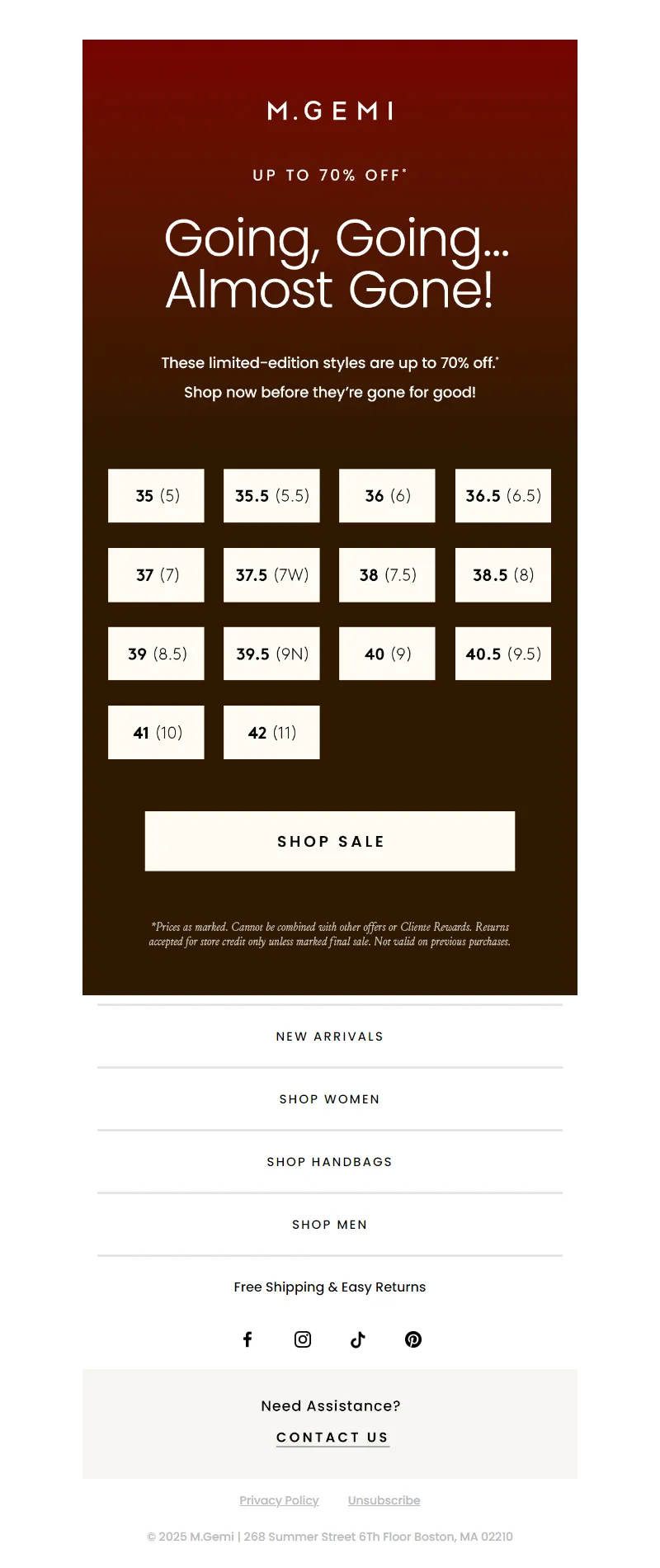 M.GEMI

UP TO 70% OFF*

Going, Going... Almost Gone!

These limited-edition styles are up to 70% off.*

Shop now before they're gone for good!

35 (5)

35.5 (5.5)

36 (6)

36.5 (6.5)

37 (7)

37.5 (7W)

38 (7.5)

38.5 (8)

39 (8.5)

39.5 (9N)

40 (9)

40.5 (9.5)

41 (10)

42 (11)

SHOP SALE

*Prices as marked. Cannot be combined with other offers or Cliente Rewards. Returns accepted for store credit only unless marked final sale. Not valid on previous purchases.

NEW ARRIVALS

SHOP WOMEN

SHOP HANDBAGS

SHOP MEN

Free Shipping & Easy Returns

Need Assistance?

CONTACT US

Privacy Policy

Unsubscribe

© 2025 M.Gemi | 268 Summer Street 6Th Floor Boston, MA 02210